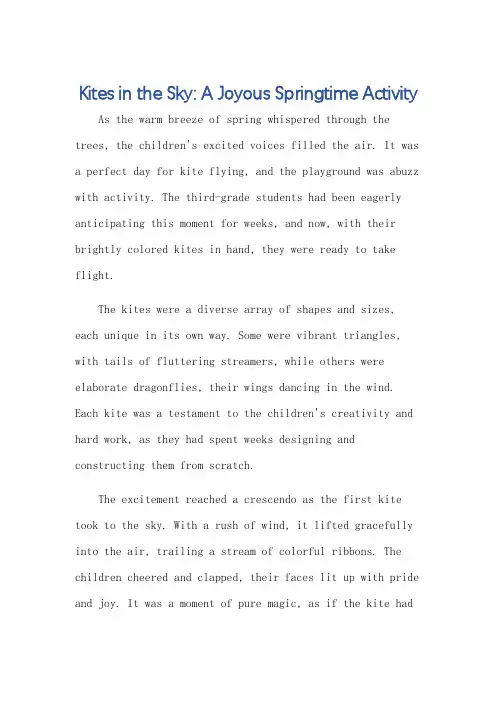 Kites in the Sky: A Joyous Springtime Activity

As the warm breeze of spring whispered through the trees, the children's excited voices filled the air. It was a perfect day for kite flying, and the playground was abuzz with activity. The third-grade students had been eagerly anticipating this moment for weeks, and now, with their brightly colored kites in hand, they were ready to take flight.

The kites were a diverse array of shapes and sizes, each unique in its own way. Some were vibrant triangles, with tails of fluttering streamers, while others were elaborate dragonflies, their wings dancing in the wind. Each kite was a testament to the children's creativity and hard work, as they had spent weeks designing and constructing them from scratch.

The excitement reached a crescendo as the first kite took to the sky. With a rush of wind, it lifted gracefully into the air, trailing a stream of colorful ribbons. The children cheered and clapped, their faces lit up with pride and joy. It was a moment of pure magic, as if the kite had